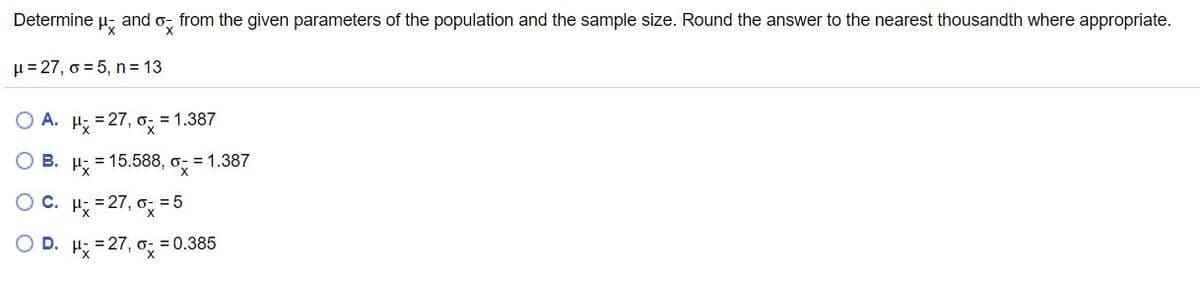 Determine $\mu_{\bar{x}}$ and $\sigma_{\bar{x}}$ from the given parameters of the population and the sample size. Round the answer to the nearest thousandth where appropriate.

$\mu = 27$, $\sigma = 5$, $n = 13$

A. $\mu_{\bar{x}} = 27$, $\sigma_{\bar{x}} = 1.387$

B. $\mu_{\bar{x}} = 15.588$, $\sigma_{\bar{x}} = 1.387$

C. $\mu_{\bar{x}} = 27$, $\sigma_{\bar{x}} = 5$

D. $\mu_{\bar{x}} = 27$, $\sigma_{\bar{x}} = 0.385$